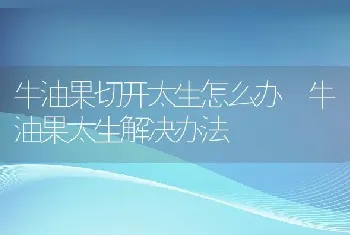 牛油果切开太生怎么办 牛油果太生解决办法